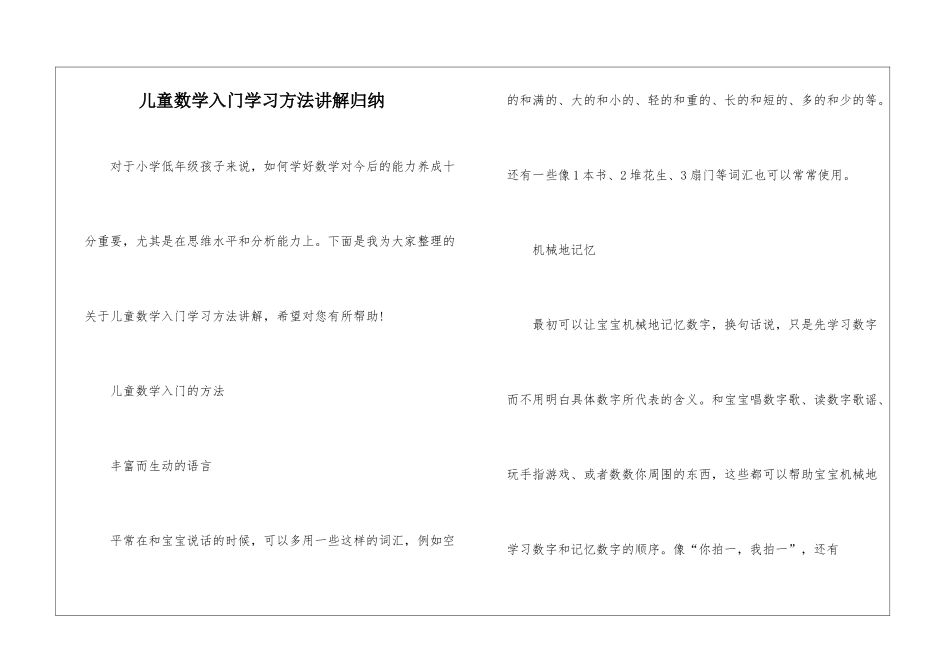 儿童数学入门学习方法讲解归纳

对于小学低年级孩子来说，如何学好数学对今后的能力养成十分重要，尤其是在思维水平和分析能力上。下面是我为大家整理的关于儿童数学入门学习方法讲解，希望对您有所帮助！

儿童数学入门的方法

丰富而生动的语言

平常在和宝宝说话的时候，可以多用一些这样的词汇，例如空的和满的、大的和小的、轻的和重的、长的和短的、多的和少的等。还有一些像1本书、2堆花生、3扇门等词汇也可以常常使用。

机械地记忆

最初可以让宝宝机械地记忆数字，换句话说，只是先学习数字而不用明白具体数字所代表的含义。和宝宝唱数字歌、读数字歌谣、玩手指游戏、或者数数你周围的东西，这些都可以帮助宝宝机械地学习数字和记忆数字的顺序。像“你拍一，我拍一”，还有